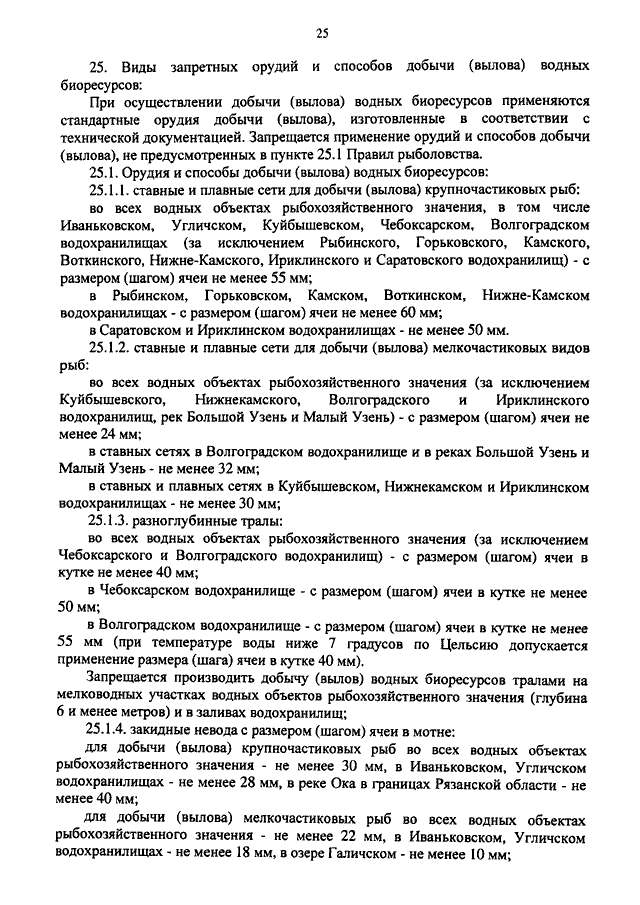 25

25. Виды запретных орудий и способов добычи (вылова) водных биоресурсов:

При осуществлении добычи (вылова) водных биоресурсов применяются стандартные орудия добычи (вылова), изготовленные в соответствии с технической документацией. Запрещается применение орудий и способов добычи (вылова), не предусмотренных в пункте 25.1 Правил рыболовства.

25.1. Орудия и способы добычи (вылова) водных биоресурсов:

25.1.1. ставные и плавные сети для добычи (вылова) крупночастиковых рыб:

во всех водных объектах рыбохозяйственного значения, в том числе Иваньковском, Угличском, Куйбышевском, Чебоксарском, Волгоградском водохранилищах (за исключением Рыбинского, Горьковского, Камского, Воткинского, Нижне-Камского, Ириклинского и Саратовского водохранилищ) - с размером (шагом) ячеи не менее 55 мм;

в Рыбинском, Горьковском, Камском, Воткинском, Нижне-Камском водохранилищах - с размером (шагом) ячеи не менее 60 мм;

в Саратовском и Ириклинском водохранилищах - не менее 50 мм.

25.1.2. ставные и плавные сети для добычи (вылова) мелкочастиковых видов рыб:

во всех водных объектах рыбохозяйственного значения (за исключением Куйбышевского, Нижнекамского, Волгоградского и Ириклинского водохранилищ, рек Большой Узень и Малый Узень) - с размером (шагом) ячеи не менее 24 мм;

в ставных сетях в Волгоградском водохранилище и в реках Большой Узень и Малый Узень - не менее 32 мм;

в ставных и плавных сетях в Куйбышевском, Нижнекамском и Ириклинском водохранилищах - не менее 30 мм;

25.1.3. разноглубинные тралы:

во всех водных объектах рыбохозяйственного значения (за исключением Чебоксарского и Волгоградского водохранилищ) - с размером (шагом) ячеи в кутке не менее 40 мм;

в Чебоксарском водохранилище - с размером (шагом) ячеи в кутке не менее 50 мм;

в Волгоградском водохранилище - с размером (шагом) ячеи в кутке не менее 55 мм (при температуре воды ниже 7 градусов по Цельсию допускается применение размера (шага) ячеи в кутке 40 мм).

Запрещается производить добычу (вылов) водных биоресурсов тралами на мелководных участках водных объектов рыбохозяйственного значения (глубина 6 и менее метров) и в заливах водохранилищ;

25.1.4. закидные невода с размером (шагом) ячеи в мотне:

для добычи (вылова) крупночастиковых рыб во всех водных объектах рыбохозяйственного значения - не менее 30 мм, в Иваньковском, Угличском водохранилищах - не менее 28 мм, в реке Ока в границах Рязанской области - не менее 40 мм;

для добычи (вылова) мелкочастиковых рыб во всех водных объектах рыбохозяйственного значения - не менее 22 мм, в Иваньковском, Угличском водохранилищах - не менее 18 мм, в озере Галичском - не менее 10 мм;